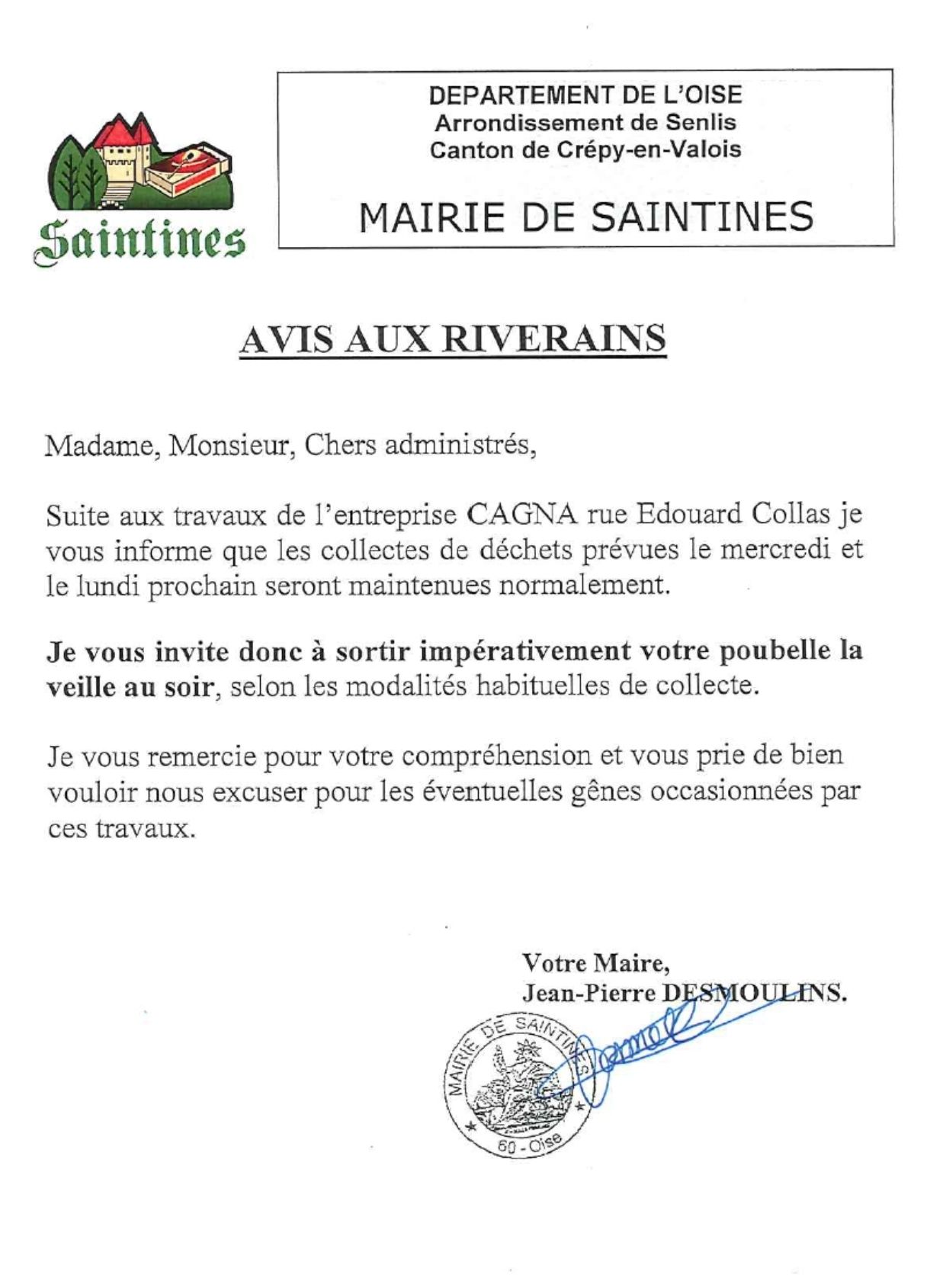 Saintines

DEPARTEMENT DE L'OISE
Arrondissement de Senlis
Canton de Crépy-en-Valois

MAIRIE DE SAINTINES

AVIS AUX RIVERAINS

Madame, Monsieur, Chers administrés,

Suite aux travaux de l'entreprise CAGNA rue Edouard Collas je vous informe que les collectes de déchets prévues le mercredi et le lundi prochain seront maintenues normalement.

Je vous invite donc à sortir impérativement votre poubelle la veille au soir, selon les modalités habituelles de collecte.

Je vous remercie pour votre compréhension et vous prie de bien vouloir nous excuser pour les éventuelles gênes occasionnées par ces travaux.

Votre Maire,
Jean-Pierre DESMOULINS.

MAIRIE DE SAINTINES
60 - Oise